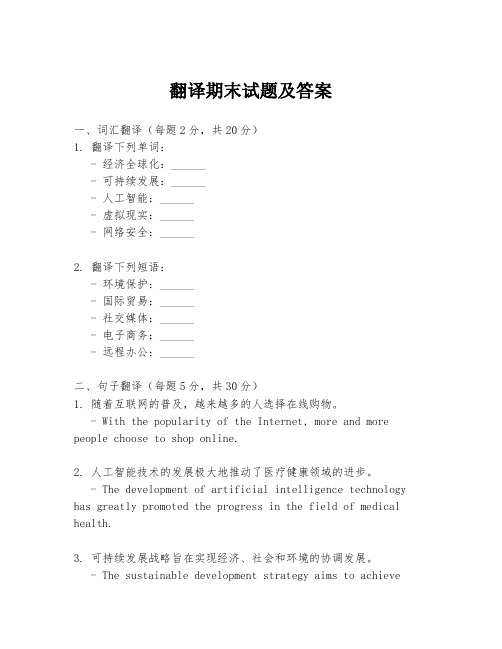 翻译期末试题及答案

一、词汇翻译（每题2分，共20分）
1. 翻译下列单词：
- 经济全球化：______
- 可持续发展：______
- 人工智能：______
- 虚拟现实：______
- 网络安全：______

2. 翻译下列短语：
- 环境保护：______
- 国际贸易：______
- 社交媒体：______
- 电子商务：______
- 远程办公：______

二、句子翻译（每题5分，共30分）
1. 随着互联网的普及，越来越多的人选择在线购物。
- With the popularity of the Internet, more and more people choose to shop online.

2. 人工智能技术的发展极大地推动了医疗健康领域的进步。
- The development of artificial intelligence technology has greatly promoted the progress in the field of medical health.

3. 可持续发展战略旨在实现经济、社会和环境的协调发展。
- The sustainable development strategy aims to achieve